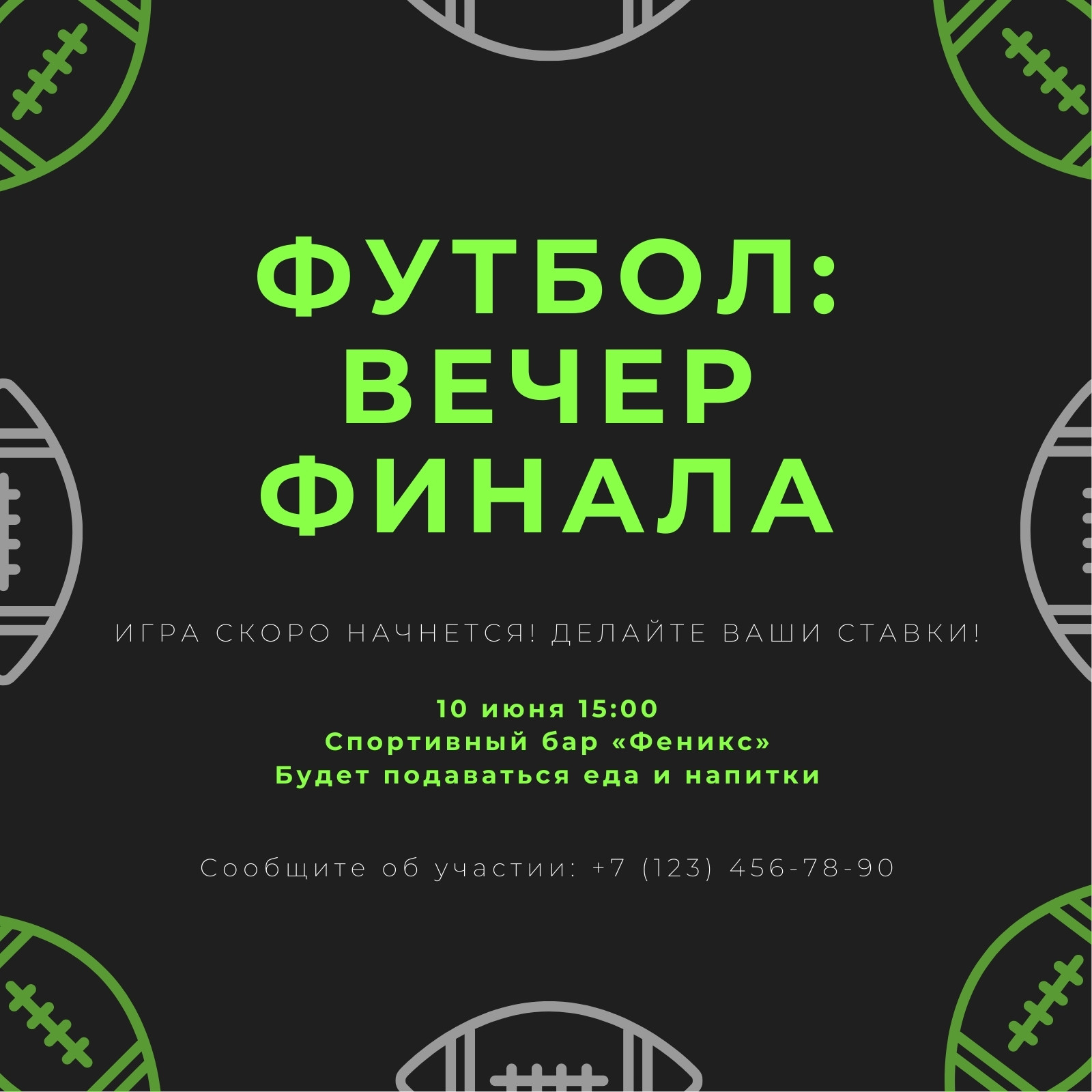 ФУТБОЛ:
ВЕЧЕР
ФИНАЛА

ИГРА СКОРО НАЧНЕТСЯ! ДЕЛАЙТЕ ВАШИ СТАВКИ!

10 июня 15:00
Спортивный бар «Феникс»
Будет подаваться еда и напитки

Сообщите об участии: +7 (123) 456-78-90